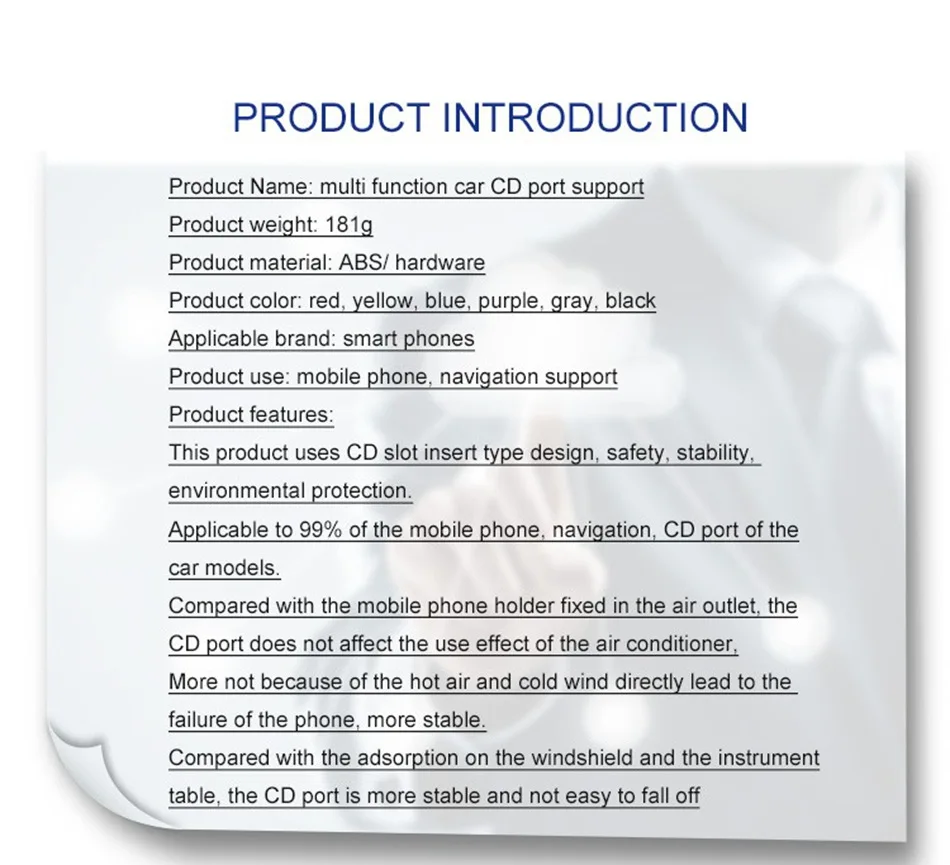 PRODUCT INTRODUCTION

Product Name: multi function car CD port support

Product weight: 181g

Product material: ABS/ hardware

Product color: red, yellow, blue, purple, gray, black

Applicable brand: smart phones

Product use: mobile phone, navigation support

Product features:

This product uses CD slot insert type design, safety, stability, environmental protection.

Applicable to 99% of the mobile phone, navigation, CD port of the car models.

Compared with the mobile phone holder fixed in the air outlet, the CD port does not affect the use effect of the air conditioner,

More not because of the hot air and cold wind directly lead to the failure of the phone, more stable.

Compared with the adsorption on the windshield and the instrument table, the CD port is more stable and not easy to fall off